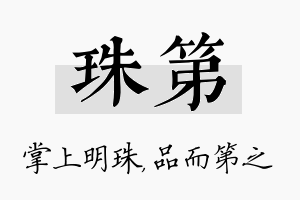 珠第

掌上明珠，品而第之